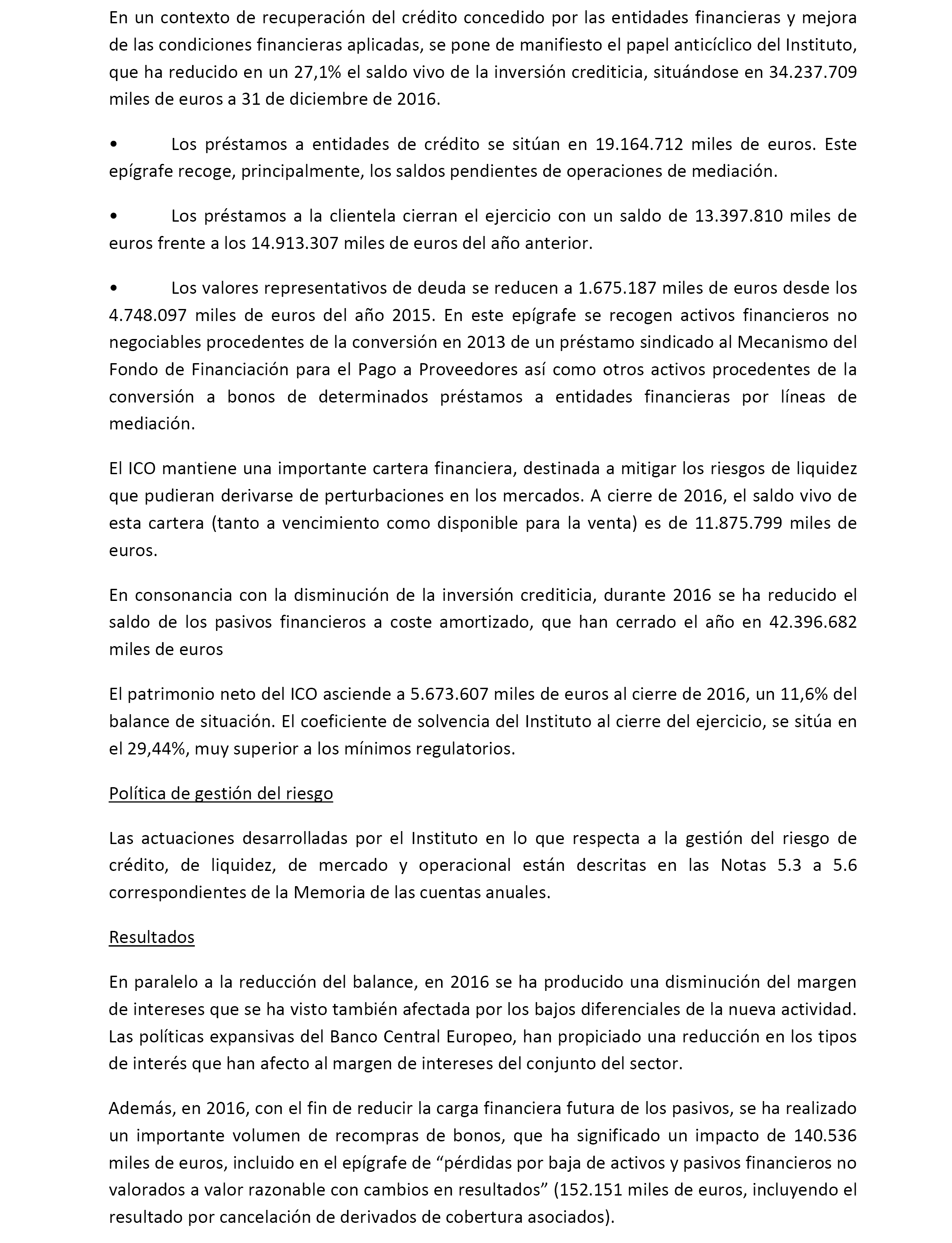 En un contexto de recuperación del crédito concedido por las entidades financieras y mejora de las condiciones financieras aplicadas, se pone de manifiesto el papel anticíclico del Instituto, que ha reducido en un 27,1% el saldo vivo de la inversión crediticia, situándose en 34.237.709 miles de euros a 31 de diciembre de 2016.

• Los préstamos a entidades de crédito se sitúan en 19.164.712 miles de euros. Este epígrafe recoge, principalmente, los saldos pendientes de operaciones de mediación.

• Los préstamos a la clientela cierran el ejercicio con un saldo de 13.397.810 miles de euros frente a los 14.913.307 miles de euros del año anterior.

• Los valores representativos de deuda se reducen a 1.675.187 miles de euros desde los 4.748.097 miles de euros del año 2015. En este epígrafe se recogen activos financieros no negociables procedentes de la conversión en 2013 de un préstamo sindicado al Mecanismo del Fondo de Financiación para el Pago a Proveedores así como otros activos procedentes de la conversión a bonos de determinados préstamos a entidades financieras por líneas de mediación.

El ICO mantiene una importante cartera financiera, destinada a mitigar los riesgos de liquidez que pudieran derivarse de perturbaciones en los mercados. A cierre de 2016, el saldo vivo de esta cartera (tanto a vencimiento como disponible para la venta) es de 11.875.799 miles de euros.

En consonancia con la disminución de la inversión crediticia, durante 2016 se ha reducido el saldo de los pasivos financieros a coste amortizado, que han cerrado el año en 42.396.682 miles de euros

El patrimonio neto del ICO asciende a 5.673.607 miles de euros al cierre de 2016, un 11,6% del balance de situación. El coeficiente de solvencia del Instituto al cierre del ejercicio, se sitúa en el 29,44%, muy superior a los mínimos regulatorios.

Política de gestión del riesgo

Las actuaciones desarrolladas por el Instituto en lo que respecta a la gestión del riesgo de crédito, de liquidez, de mercado y operacional están descritas en las Notas 5.3 a 5.6 correspondientes de la Memoria de las cuentas anuales.

Resultados

En paralelo a la reducción del balance, en 2016 se ha producido una disminución del margen de intereses que se ha visto también afectada por los bajos diferenciales de la nueva actividad. Las políticas expansivas del Banco Central Europeo, han propiciado una reducción en los tipos de interés que han afecto al margen de intereses del conjunto del sector.

Además, en 2016, con el fin de reducir la carga financiera futura de los pasivos, se ha realizado un importante volumen de recompras de bonos, que ha significado un impacto de 140.536 miles de euros, incluido en el epígrafe de “pérdidas por baja de activos y pasivos financieros no valorados a valor razonable con cambios en resultados” (152.151 miles de euros, incluyendo el resultado por cancelación de derivados de cobertura asociados).